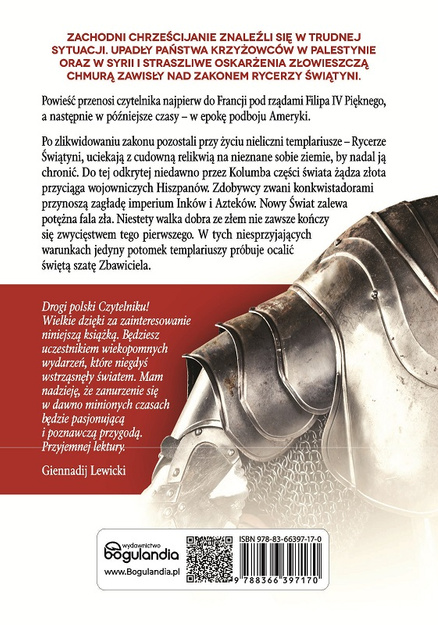 ZACHODNI CHRZEŚCIJANIE ZNALEŹLI SIĘ W TRUDNEJ SYTUACJI. UPADŁY PAŃSTWA KRZYŻOWCÓW W PALESTYNIE ORAZ W SYRII I STRASZLIWE OSKARŻENIA ZŁOWIESZCZĄ CHMURĄ ZAWISŁY NAD ZAKONEM RYCERZY ŚWIĄTYNI.

Powieść przenosi czytelnika najpierw do Francji pod rządami Filipa IV Pięknego, a następnie w późniejsze czasy – w epokę podboju Ameryki.

Po zlikwidowaniu zakonu pozostali przy życiu nieliczni templariusze – Rycerze Świątyni, uciekają z cudowną relikwią na nieznane sobie ziemie, by nadal ją chronić. Do tej odkrytej niedawno przez Kolumba części świata żądza złota przyciąga wojowniczych Hiszpanów. Zdobywcy zwani konkwistadorami przynoszą zagładę imperium Inków i Azteków. Nowy Świat zalewa potężna fala zła. Niestety walka dobra ze złem nie zawsze kończy się zwycięstwem tego pierwszego. W tych niesprzyjających warunkach jedyny potomek templariuszy próbuje ocalić świętą szatę Zbawiciela.

Drogi polski Czytelniku! Wielkie dzięki za zainteresowanie niniejszą książką. Będziesz uczestnikiem wiekopomnych wydarzeń, które niegdyś wstrząsnęły światem. Mam nadzieję, że zanurzenie się w dawno minionych czasach będzie pasjonującą i poznawczą przygodą. Przyjemnej lektury.

Giennadij Lewicki

wydawnictwo
bogulandia
www.Bogulandia.pl

ISBN 978-83-66397-17-0
9 788366 397170